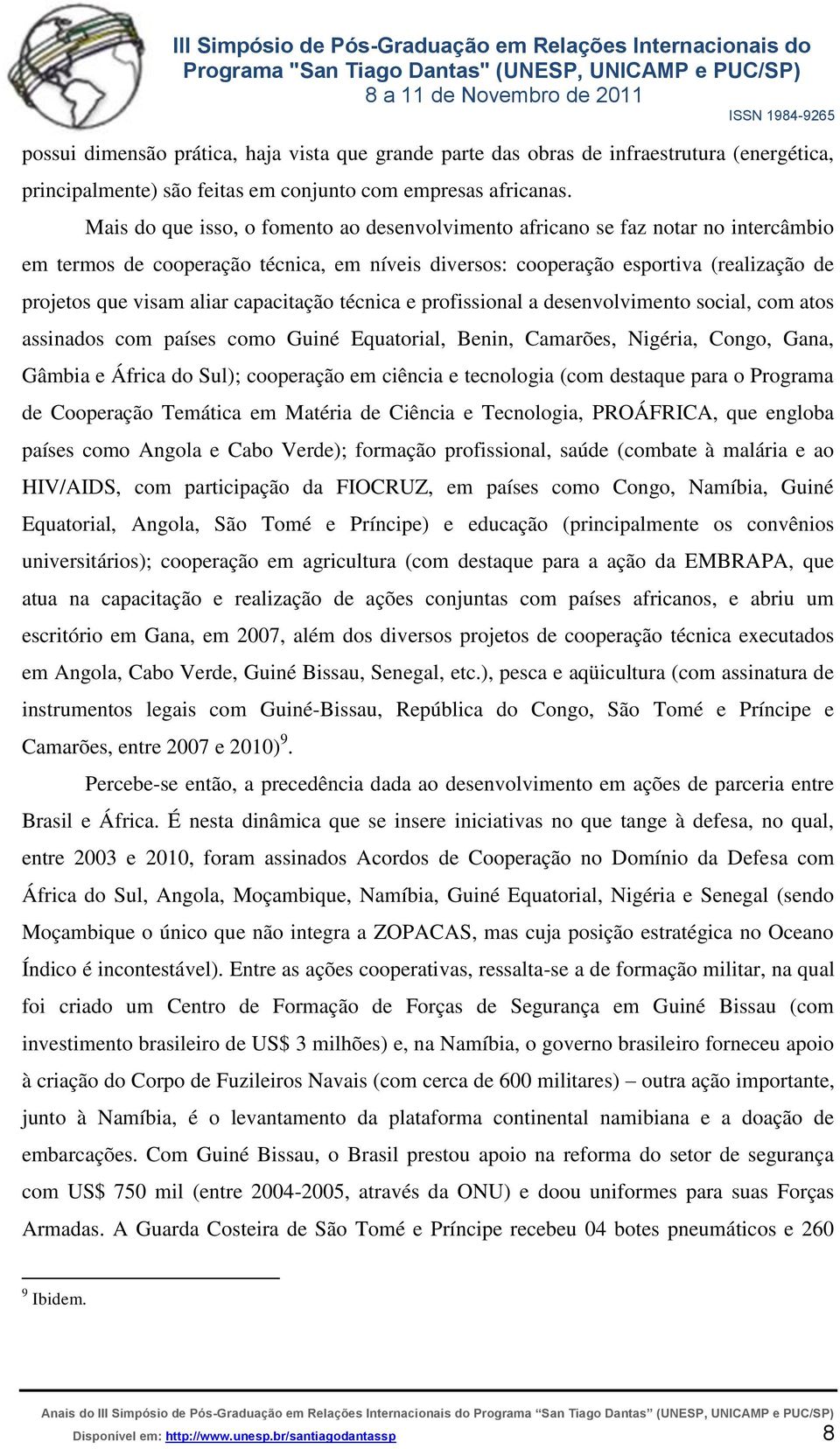 III Simpósio de Pós-Graduação em Relações Internacionais do Programa "San Tiago Dantas" (UNESP, UNICAMP e PUC/SP)
8 a 11 de Novembro de 2011
ISSN 1984-9265

possui dimensão prática, haja vista que grande parte das obras de infraestrutura (energética, principalmente) são feitas em conjunto com empresas africanas.

Mais do que isso, o fomento ao desenvolvimento africano se faz notar no intercâmbio em termos de cooperação técnica, em níveis diversos: cooperação esportiva (realização de projetos que visam aliar capacitação técnica e profissional a desenvolvimento social, com atos assinados com países como Guiné Equatorial, Benin, Camarões, Nigéria, Congo, Gana, Gâmbia e África do Sul); cooperação em ciência e tecnologia (com destaque para o Programa de Cooperação Temática em Matéria de Ciência e Tecnologia, PROÁFRICA, que engloba países como Angola e Cabo Verde); formação profissional, saúde (combate à malária e ao HIV/AIDS, com participação da FIOCRUZ, em países como Congo, Namíbia, Guiné Equatorial, Angola, São Tomé e Príncipe) e educação (principalmente os convênios universitários); cooperação em agricultura (com destaque para a ação da EMBRAPA, que atua na capacitação e realização de ações conjuntas com países africanos, e abriu um escritório em Gana, em 2007, além dos diversos projetos de cooperação técnica executados em Angola, Cabo Verde, Guiné Bissau, Senegal, etc.), pesca e aqüicultura (com assinatura de instrumentos legais com Guiné-Bissau, República do Congo, São Tomé e Príncipe e Camarões, entre 2007 e 2010)$^9$.

Percebe-se então, a precedência dada ao desenvolvimento em ações de parceria entre Brasil e África. É nesta dinâmica que se insere iniciativas no que tange à defesa, no qual, entre 2003 e 2010, foram assinados Acordos de Cooperação no Domínio da Defesa com África do Sul, Angola, Moçambique, Namíbia, Guiné Equatorial, Nigéria e Senegal (sendo Moçambique o único que não integra a ZOPACAS, mas cuja posição estratégica no Oceano Índico é incontestável). Entre as ações cooperativas, ressalta-se a de formação militar, na qual foi criado um Centro de Formação de Forças de Segurança em Guiné Bissau (com investimento brasileiro de US$ 3 milhões) e, na Namíbia, o governo brasileiro forneceu apoio à criação do Corpo de Fuzileiros Navais (com cerca de 600 militares) – outra ação importante, junto à Namíbia, é o levantamento da plataforma continental namibiana e a doação de embarcações. Com Guiné Bissau, o Brasil prestou apoio na reforma do setor de segurança com US$ 750 mil (entre 2004-2005, através da ONU) e doou uniformes para suas Forças Armadas. A Guarda Costeira de São Tomé e Príncipe recebeu 04 botes pneumáticos e 260

$^9$ Ibidem.

Anais do III Simpósio de Pós-Graduação em Relações Internacionais do Programa "San Tiago Dantas" (UNESP, UNICAMP e PUC/SP)
Disponível em: http://www.unesp.br/santiagodantassp 8